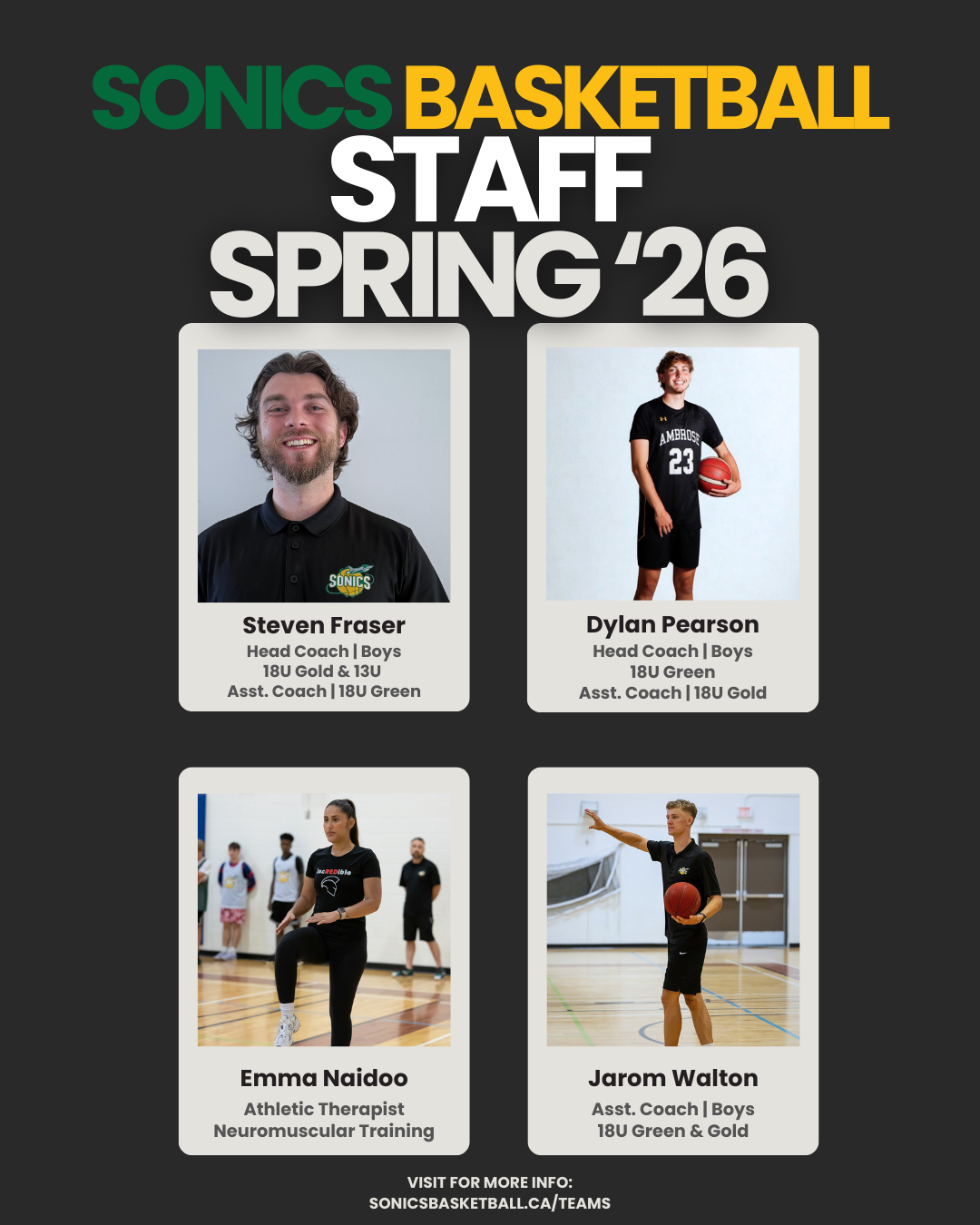 SONICS BASKETBALL
STAFF
SPRING '26

Steven Fraser
Head Coach | Boys
18U Gold & 13U
Asst. Coach | 18U Green

Dylan Pearson
Head Coach | Boys
18U Green
Asst. Coach | 18U Gold

Emma Naidoo
Athletic Therapist
Neuromuscular Training

Jarom Walton
Asst. Coach | Boys
18U Green & Gold

VISIT FOR MORE INFO:
SONICSBASKETBALL.CA/TEAMS